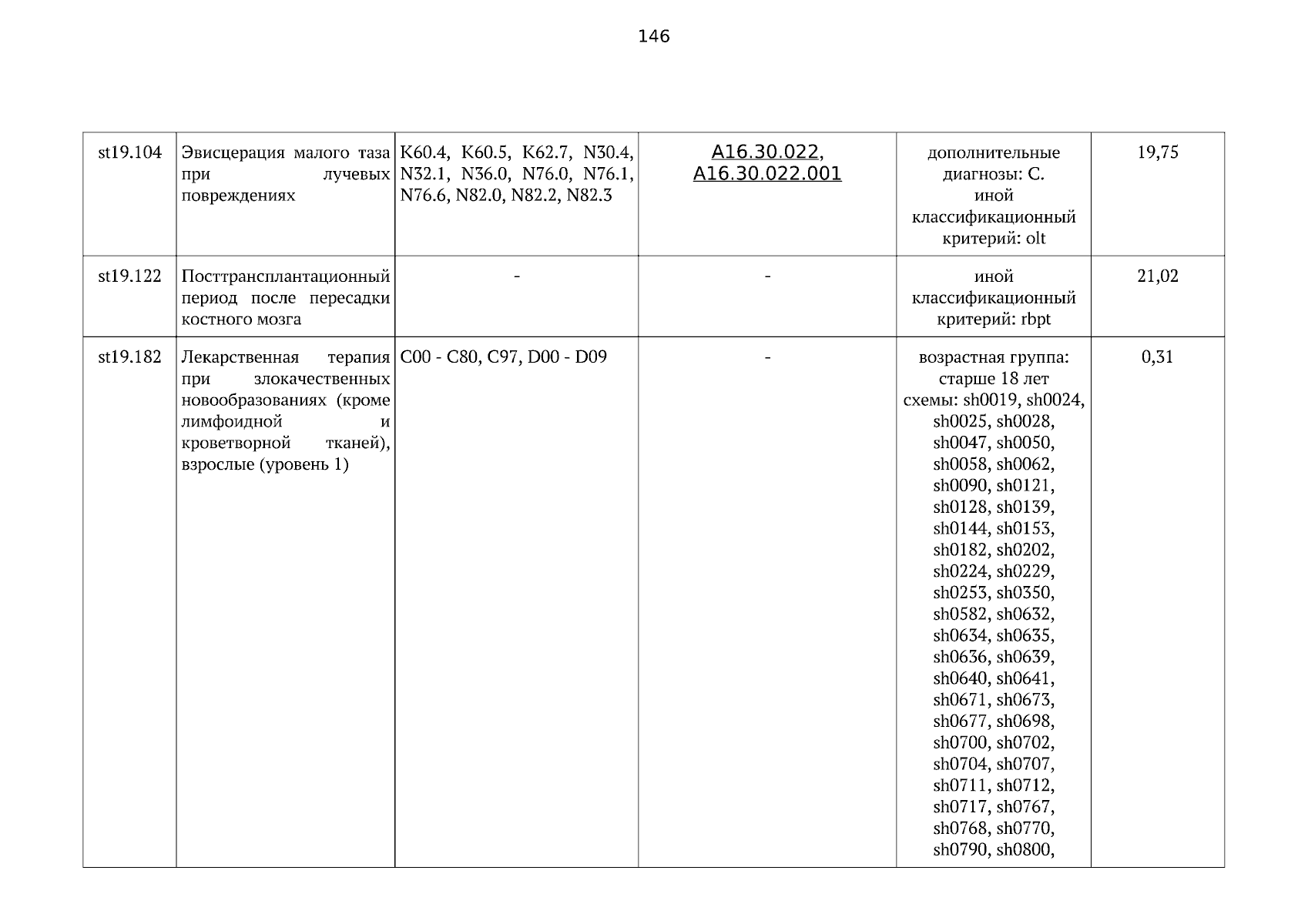 146

| st19.104 | Эвисцерация малого таза при лучевых повреждениях | K60.4, K60.5, K62.7, N30.4, N32.1, N36.0, N76.0, N76.1, N76.6, N82.0, N82.2, N82.3 | A16.30.022, A16.30.022.001 | дополнительные диагнозы: C. иной классификационный критерий: olt | 19,75 |
|---|---|---|---|---|---|
| st19.122 | Посттрансплантационный период после пересадки костного мозга | - | - | иной классификационный критерий: rbpt | 21,02 |
| st19.182 | Лекарственная терапия при злокачественных новообразованиях (кроме лимфоидной и кроветворной тканей), взрослые (уровень 1) | C00 - C80, C97, D00 - D09 | - | возрастная группа: старше 18 лет схемы: sh0019, sh0024, sh0025, sh0028, sh0047, sh0050, sh0058, sh0062, sh0090, sh0121, sh0128, sh0139, sh0144, sh0153, sh0182, sh0202, sh0224, sh0229, sh0253, sh0350, sh0582, sh0632, sh0634, sh0635, sh0636, sh0639, sh0640, sh0641, sh0671, sh0673, sh0677, sh0698, sh0700, sh0702, sh0704, sh0707, sh0711, sh0712, sh0717, sh0767, sh0768, sh0770, sh0790, sh0800, | 0,31 |